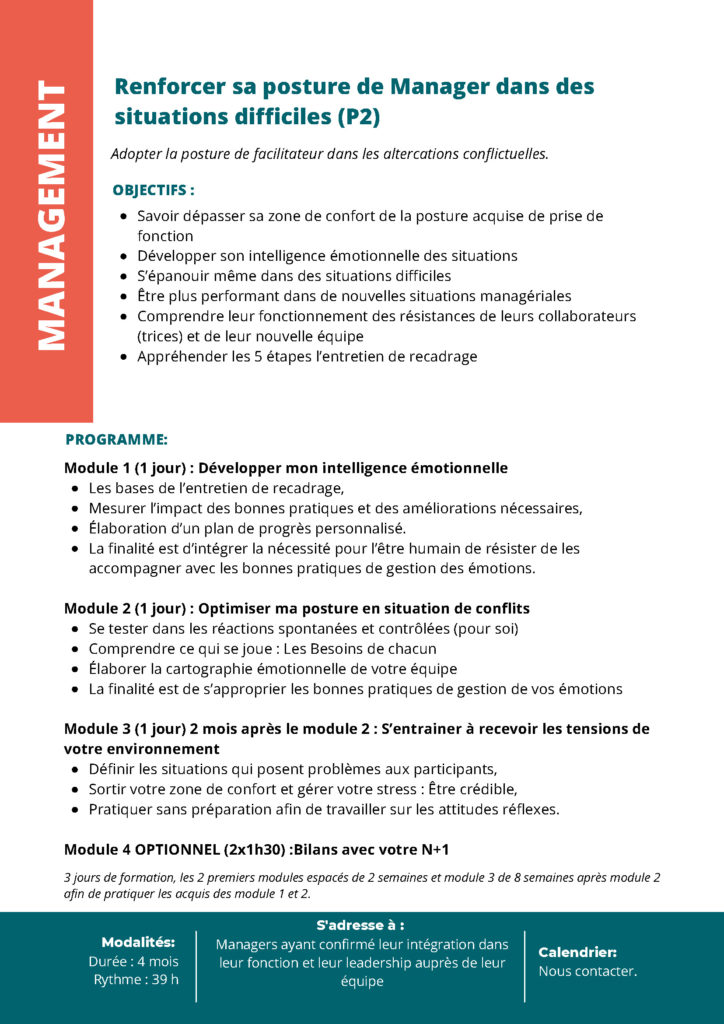 MANAGEMENT

Renforcer sa posture de Manager dans des situations difficiles (P2)

Adopter la posture de facilitateur dans les altercations conflictuelles.

OBJECTIFS :

- Savoir dépasser sa zone de confort de la posture acquise de prise de fonction
- Développer son intelligence émotionnelle des situations
- S'épanouir même dans des situations difficiles
- Être plus performant dans de nouvelles situations managériales
- Comprendre leur fonctionnement des résistances de leurs collaborateurs (trices) et de leur nouvelle équipe
- Appréhender les 5 étapes l'entretien de recadrage

PROGRAMME:

Module 1 (1 jour) : Développer mon intelligence émotionnelle
- Les bases de l'entretien de recadrage,
- Mesurer l'impact des bonnes pratiques et des améliorations nécessaires,
- Élaboration d'un plan de progrès personnalisé.
- La finalité est d'intégrer la nécessité pour l'être humain de résister de les accompagner avec les bonnes pratiques de gestion des émotions.

Module 2 (1 jour) : Optimiser ma posture en situation de conflits
- Se tester dans les réactions spontanées et contrôlées (pour soi)
- Comprendre ce qui se joue : Les Besoins de chacun
- Élaborer la cartographie émotionnelle de votre équipe
- La finalité est de s'approprier les bonnes pratiques de gestion de vos émotions

Module 3 (1 jour) 2 mois après le module 2 : S'entrainer à recevoir les tensions de votre environnement
- Définir les situations qui posent problèmes aux participants,
- Sortir votre zone de confort et gérer votre stress : Être crédible,
- Pratiquer sans préparation afin de travailler sur les attitudes réflexes.

Module 4 OPTIONNEL (2x1h30) :Bilans avec votre N+1

3 jours de formation, les 2 premiers modules espacés de 2 semaines et module 3 de 8 semaines après module 2 afin de pratiquer les acquis des module 1 et 2.

Modalités:
Durée : 4 mois
Rythme : 39 h

S'adresse à :
Managers ayant confirmé leur intégration dans leur fonction et leur leadership auprès de leur équipe

Calendrier:
Nous contacter.